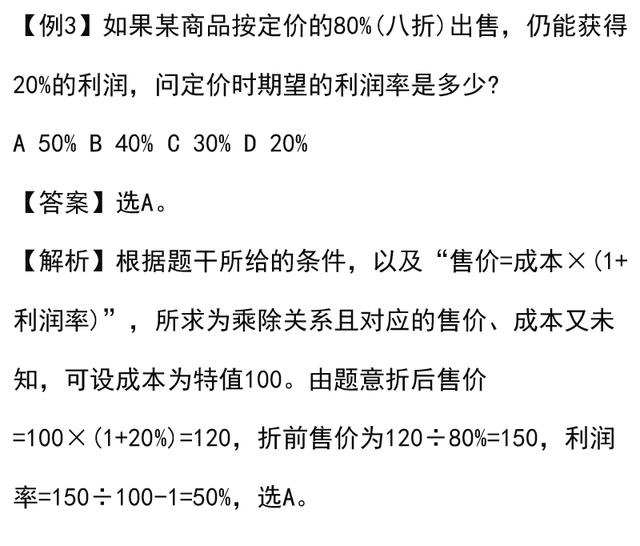 【例3】如果某商品按定价的80%(八折)出售，仍能获得20%的利润，问定价时期望的利润率是多少?

A 50% B 40% C 30% D 20%

【答案】选A。

【解析】根据题干所给的条件，以及“售价=成本×(1+利润率)”，所求为乘除关系且对应的售价、成本又未知，可设成本为特值100。由题意折后售价=100×(1+20%)=120，折前售价为120÷80%=150，利润率=150÷100-1=50%，选A。